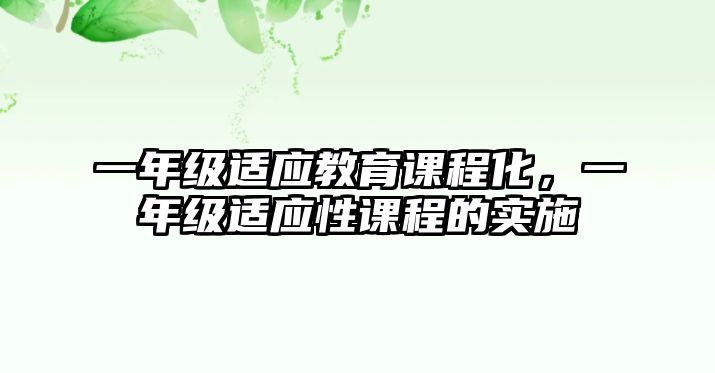 一年级适应教育课程化，一年级适应性课程的实施